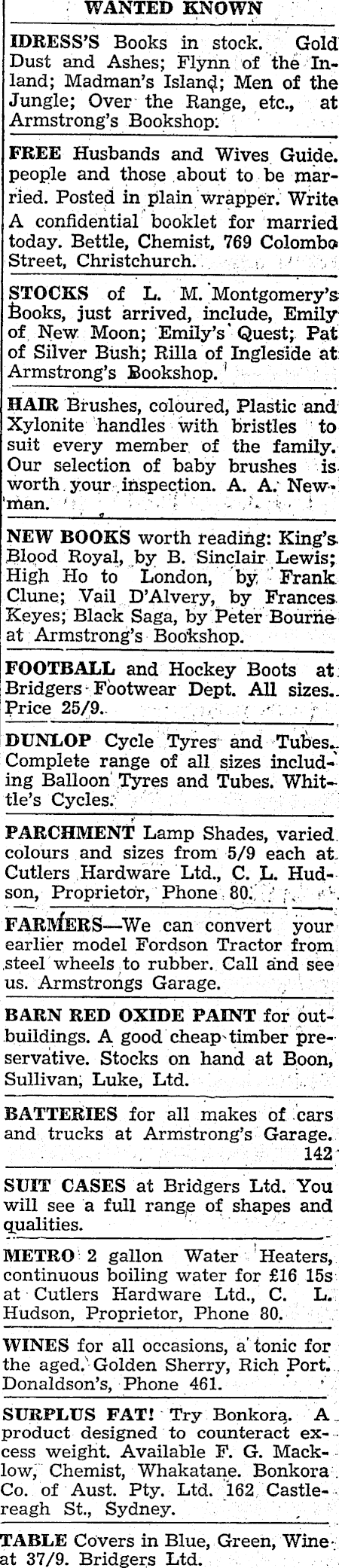 WANTED KNOWN

IDRESS'S Books in stock. Gold Dust and Ashes; Flynn of the Inland; Madman's Island; Men of the Jungle; Over the Range, etc., at Armstrong's Bookshop.

FREE Husbands and Wives Guide. people and those about to be married. Posted in plain wrapper. Write A confidential booklet for married today. Bettle, Chemist, 769 Colombo Street, Christchurch.

STOCKS of L. M. Montgomery's Books, just arrived, include, Emily of New Moon; Emily's Quest; Pat of Silver Bush; Rilla of Ingleside at Armstrong's Bookshop.

HAIR Brushes, coloured, Plastic and Xylonite handles with bristles to suit every member of the family. Our selection of baby brushes is worth your inspection. A. A. Newman.

NEW BOOKS worth reading: King's Blood Royal, by B. Sinclair Lewis; High Ho to London, by Frank Clune; Vail D'Alvery, by Frances Keyes; Black Saga, by Peter Bourne at Armstrong's Bookshop.

FOOTBALL and Hockey Boots at Bridgers Footwear Dept. All sizes. Price 25/9.

DUNLOP Cycle Tyres and Tubes. Complete range of all sizes including Balloon Tyres and Tubes. Whittle's Cycles.

PARCHMENT Lamp Shades, varied colours and sizes from 5/9 each at Cutlers Hardware Ltd., C. L. Hudson, Proprietor, Phone 80.

FARMERS—We can convert your earlier model Fordson Tractor from steel wheels to rubber. Call and see us. Armstrongs Garage.

BARN RED OXIDE PAINT for outbuildings. A good cheap timber preservative. Stocks on hand at Boon, Sullivan, Luke, Ltd.

BATTERIES for all makes of cars and trucks at Armstrong's Garage. 142

SUIT CASES at Bridgers Ltd. You will see a full range of shapes and qualities.

METRO 2 gallon Water Heaters, continuous boiling water for £16 15s at Cutlers Hardware Ltd., C. L. Hudson, Proprietor, Phone 80.

WINES for all occasions, a tonic for the aged. Golden Sherry, Rich Port. Donaldson's, Phone 461.

SURPLUS FAT! Try Bonkora. A product designed to counteract excess weight. Available F. G. Macklow, Chemist, Whakatane. Bonkora Co. of Aust. Pty. Ltd. 162 Castlereagh St., Sydney.

TABLE Covers in Blue, Green, Wine at 37/9. Bridgers Ltd.